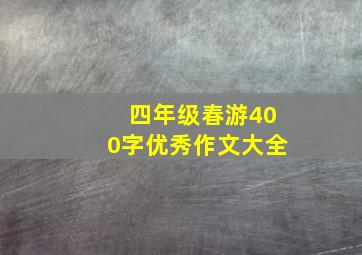 四年级春游400字优秀作文大全